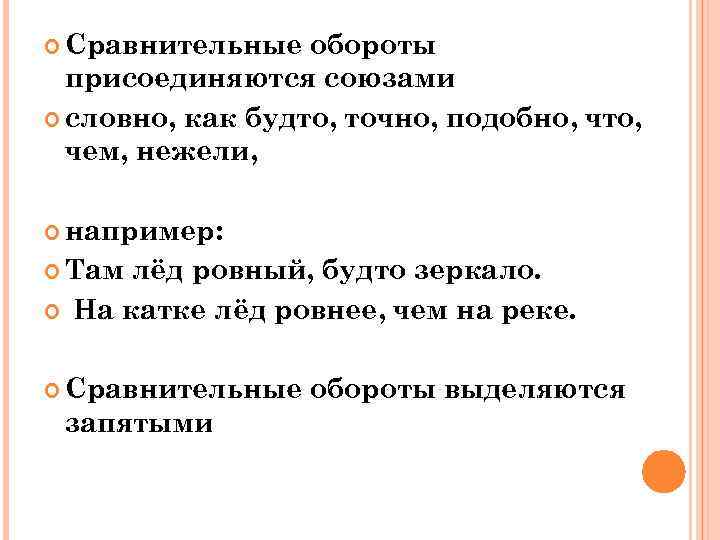 Сравнительные обороты присоединяются союзами

словно, как будто, точно, подобно, что, чем, нежели,

например:

Там лёд ровный, будто зеркало.

На катке лёд ровнее, чем на реке.

Сравнительные обороты выделяются запятыми